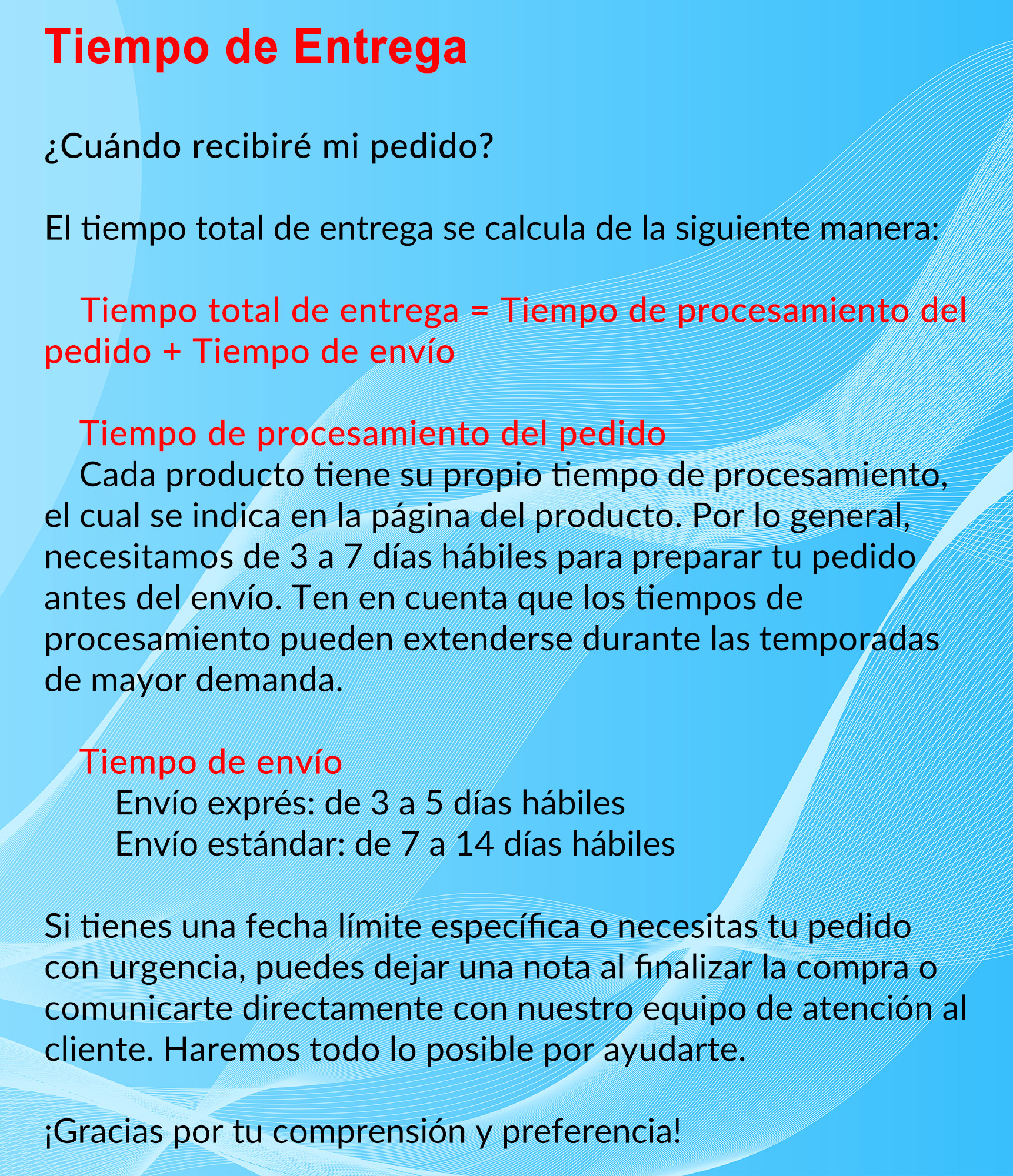 Tiempo de Entrega

¿Cuándo recibiré mi pedido?

El tiempo total de entrega se calcula de la siguiente manera:

Tiempo total de entrega = Tiempo de procesamiento del pedido + Tiempo de envío

Tiempo de procesamiento del pedido
Cada producto tiene su propio tiempo de procesamiento, el cual se indica en la página del producto. Por lo general, necesitamos de 3 a 7 días hábiles para preparar tu pedido antes del envío. Ten en cuenta que los tiempos de procesamiento pueden extenderse durante las temporadas de mayor demanda.

Tiempo de envío
Envío exprés: de 3 a 5 días hábiles
Envío estándar: de 7 a 14 días hábiles

Si tienes una fecha límite específica o necesitas tu pedido con urgencia, puedes dejar una nota al finalizar la compra o comunicarte directamente con nuestro equipo de atención al cliente. Haremos todo lo posible por ayudarte.

¡Gracias por tu comprensión y preferencia!